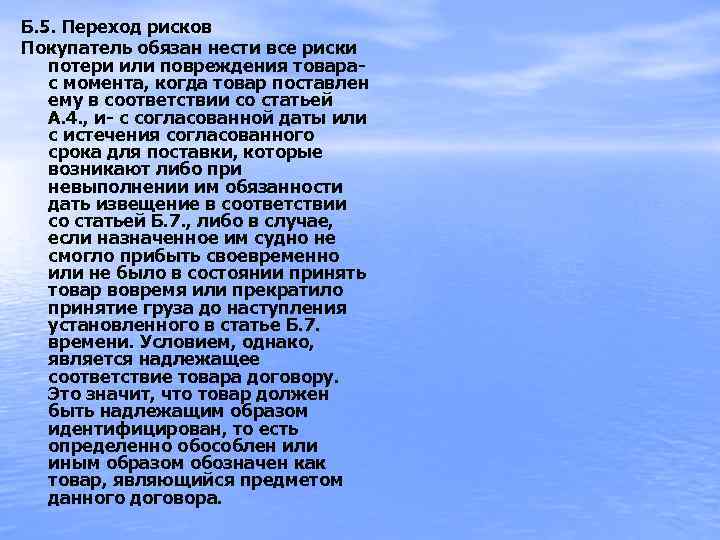 Б.5. Переход рисков

Покупатель обязан нести все риски потери или повреждения товара- с момента, когда товар поставлен ему в соответствии со статьей А.4., и- с согласованной даты или с истечения согласованного срока для поставки, которые возникают либо при невыполнении им обязанности дать извещение в соответствии со статьей Б.7., либо в случае, если назначенное им судно не смогло прибыть своевременно или не было в состоянии принять товар вовремя или прекратило принятие груза до наступления установленного в статье Б.7. времени. Условием, однако, является надлежащее соответствие товара договору. Это значит, что товар должен быть надлежащим образом идентифицирован, то есть определенно обособлен или иным образом обозначен как товар, являющийся предметом данного договора.